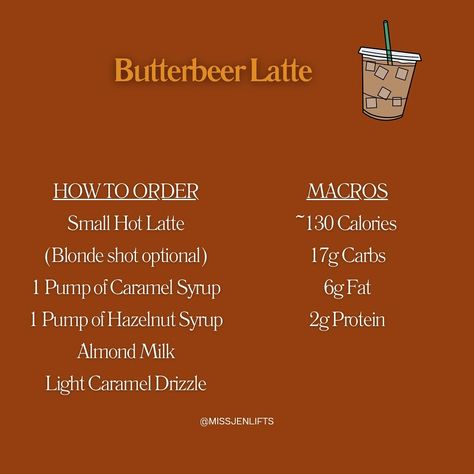 Butterbeer Latte

HOW TO ORDER
Small Hot Latte
(Blonde shot optional)
1 Pump of Caramel Syrup
1 Pump of Hazelnut Syrup
Almond Milk
Light Caramel Drizzle

MACROS
~130 Calories
17g Carbs
6g Fat
2g Protein

@MISSJENLIFTS